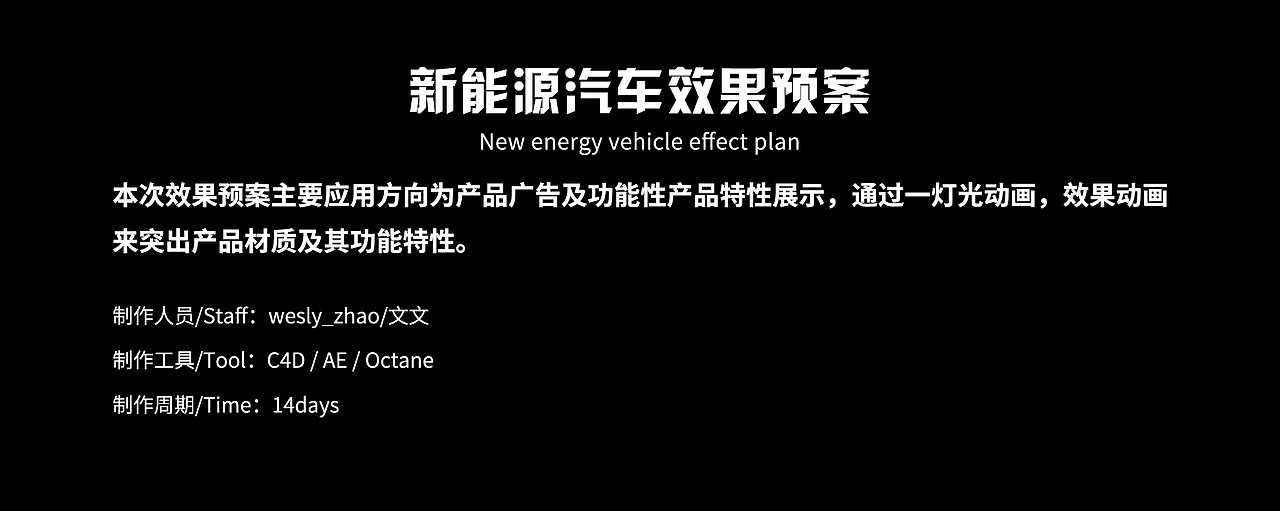 新能源汽车效果预案
New energy vehicle effect plan

本次效果预案主要应用方向为产品广告及功能性产品特性展示，通过一灯光动画，效果动画来突出产品材质及其功能特性。

制作人员/Staff：wesly_zhao/文文

制作工具/Tool：C4D / AE / Octane

制作周期/Time：14days